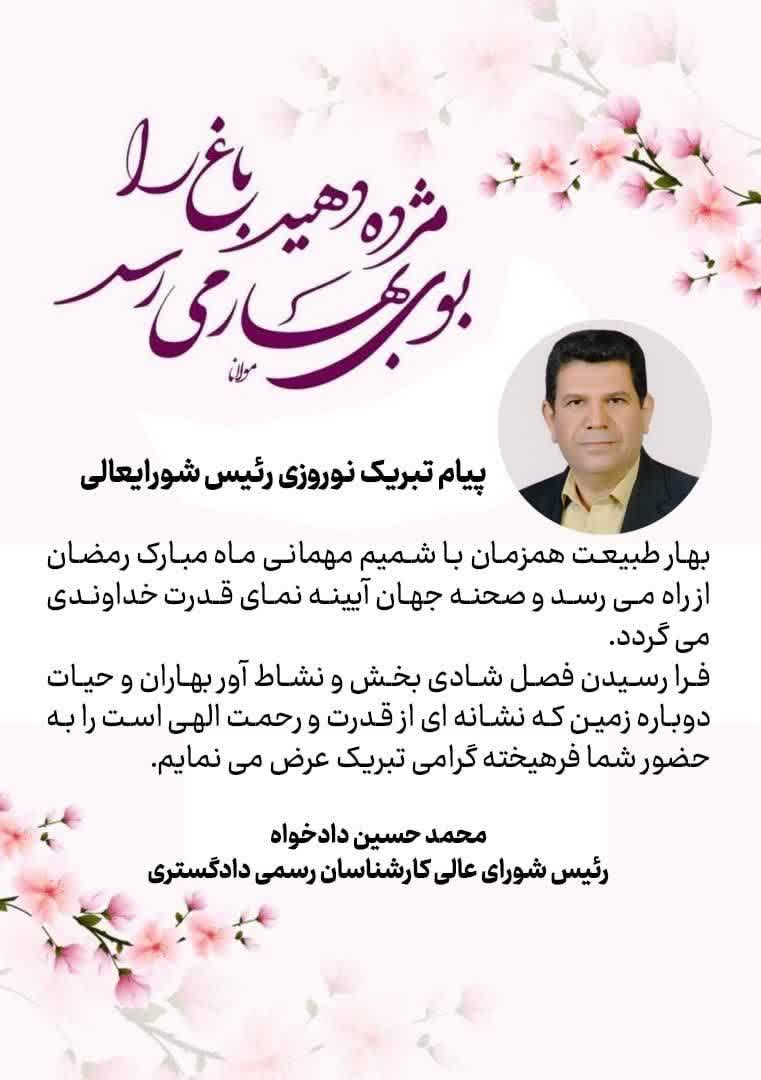 مژده دهید باغ را
بوی بهار می رسد
مولانا

پیام تبریک نوروزی رئیس شورایعالی

بهار طبیعت همزمان با شمیم مهمانی ماه مبارک رمضان از راه می رسد و صحنه جهان آیینه نمای قدرت خداوندی می گردد.
فرا رسیدن فصل شادی بخش و نشاط آور بهاران و حیات دوباره زمین که نشانه ای از قدرت و رحمت الهی است را به حضور شما فرهیخته گرامی تبریک عرض می نمایم.

محمد حسین دادخواه
رئیس شورای عالی کارشناسان رسمی دادگستری